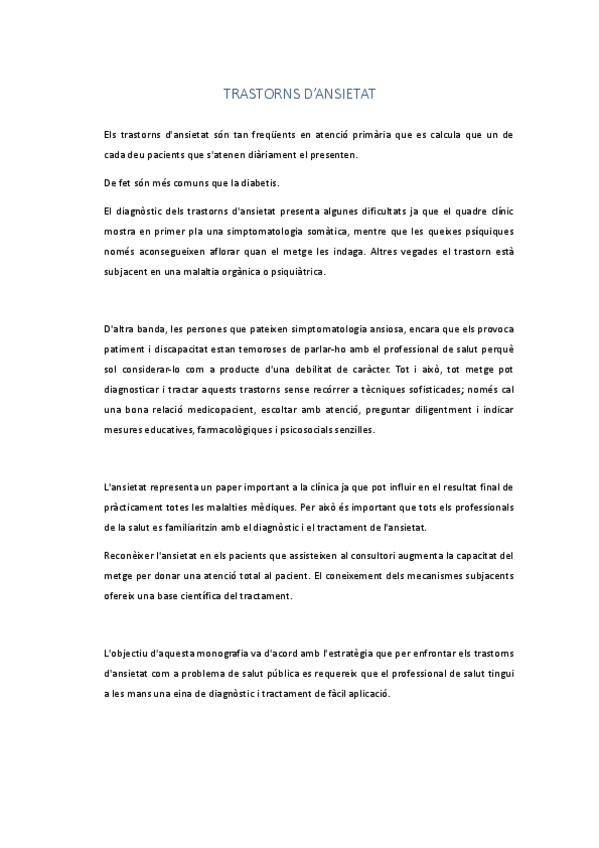 TRASTORNS D'ANSIETAT

Els trastorns d'ansietat són tan freqüents en atenció primària que es calcula que un de cada deu pacients que s'atenen diàriament el presenten.

De fet són més comuns que la diabetis.

El diagnòstic dels trastorns d'ansietat presenta algunes dificultats ja que el quadre clínic mostra en primer pla una simptomatologia somàtica, mentre que les queixes psíquiques només aconsegueixen aflorar quan el metge les indaga. Altres vegades el trastorn està subjacent en una malaltia orgànica o psiquiàtrica.

D'altra banda, les persones que pateixen simptomatologia ansiosa, encara que els provoca patiment i discapacitat estan temoroses de parlar-ho amb el professional de salut perquè sol considerar-lo com a producte d'una debilitat de caràcter. Tot i això, tot metge pot diagnosticar i tractar aquests trastorns sense recórrer a tècniques sofisticades; només cal una bona relació medicopacient, escoltar amb atenció, preguntar diligentment i indicar mesures educatives, farmacològiques i psicosocials senzilles.

L'ansietat representa un paper important a la clínica ja que pot influir en el resultat final de pràcticament totes les malalties mèdiques. Per això és important que tots els professionals de la salut es familiaritzin amb el diagnòstic i el tractament de l'ansietat.

Reconèixer l'ansietat en els pacients que assisteixen al consultori augmenta la capacitat del metge per donar una atenció total al pacient. El coneixement dels mecanismes subjacents ofereix una base científica del tractament.

L'objectiu d'aquesta monografia va d'acord amb l'estratègia que per enfrontar els trastorns d'ansietat com a problema de salut pública es requereix que el professional de salut tingui a les mans una eina de diagnòstic i tractament de fàcil aplicació.